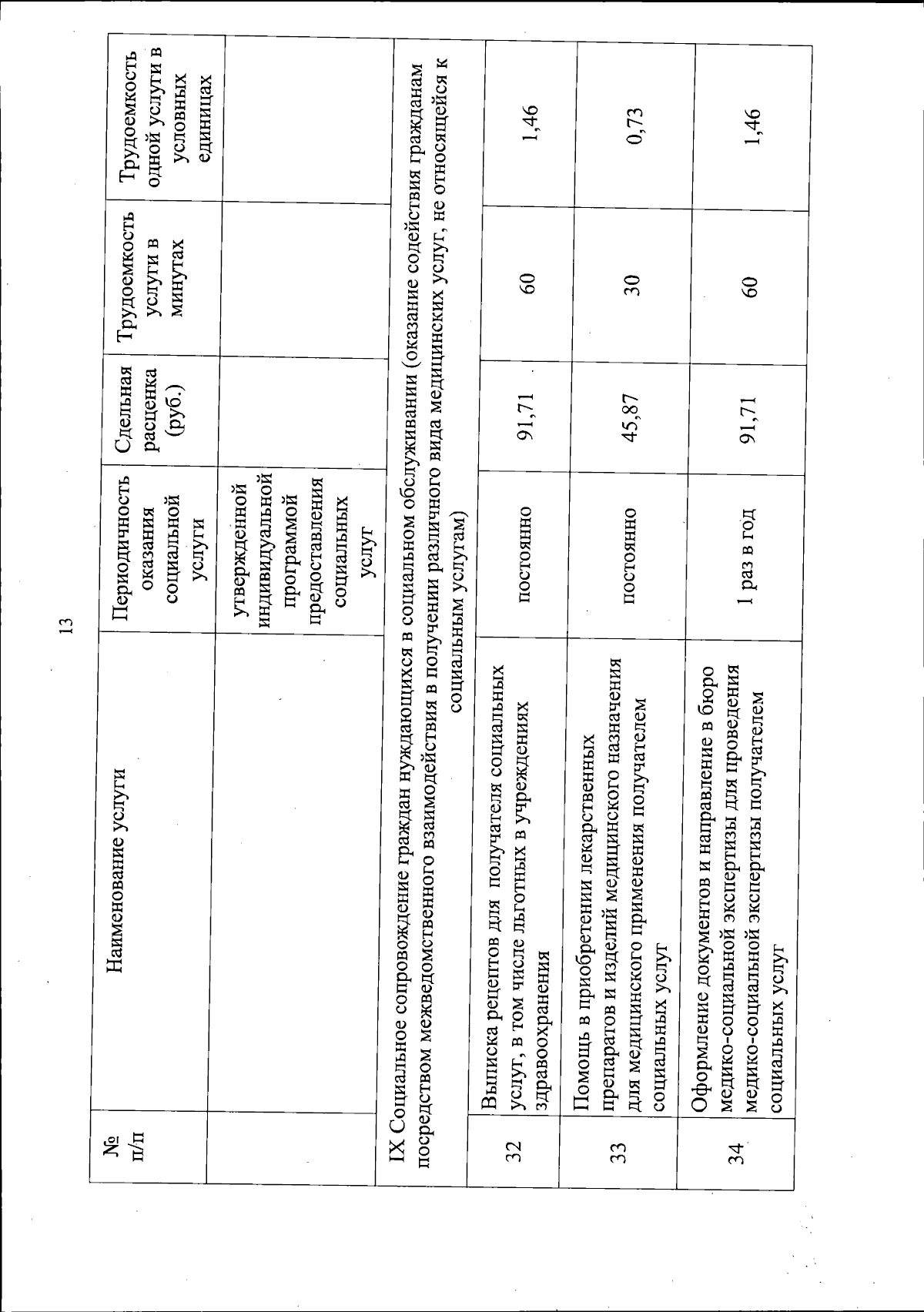 13

| № п/п | Наименование услуги | Периодичность оказания социальной услуги | Сдельная расценка (руб.) | Трудоемкость услуги в минутах | Трудоемкость одной услуги в условных единицах |
|---|---|---|---|---|---|
| | | утвержденной индивидуальной программой предоставления социальных услуг | | | |
| IX Социальное сопровождение граждан нуждающихся в социальном обслуживании (оказание содействия гражданам посредством межведомственного взаимодействия в получении различного вида медицинских услуг, не относящейся к социальным услугам) | | | | | |
| 32 | Выписка рецептов для получателя социальных услуг, в том числе льготных в учреждениях здравоохранения | постоянно | 91,71 | 60 | 1,46 |
| 33 | Помощь в приобретении лекарственных препаратов и изделий медицинского назначения для медицинского применения получателем социальных услуг | постоянно | 45,87 | 30 | 0,73 |
| 34 | Оформление документов и направление в бюро медико-социальной экспертизы для проведения медико-социальной экспертизы получателем социальных услуг | 1 раз в год | 91,71 | 60 | 1,46 |